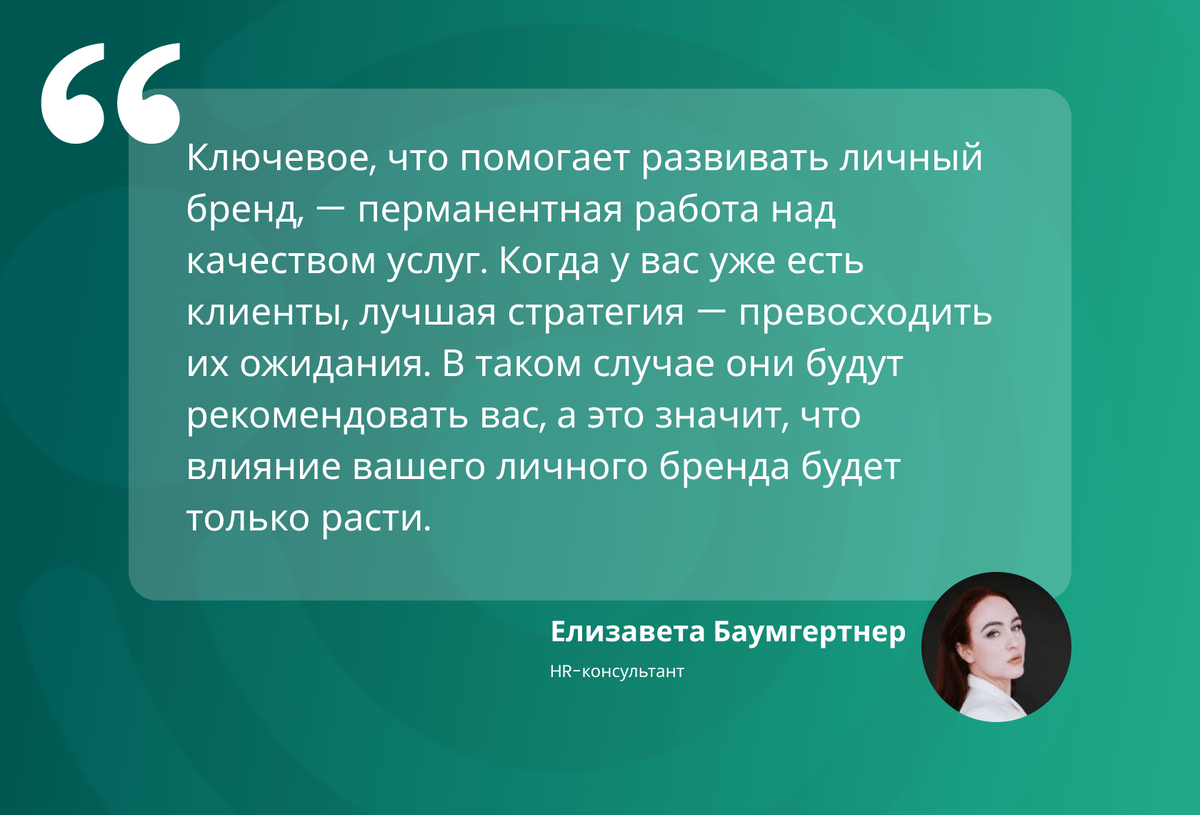 “

Ключевое, что помогает развивать личный бренд, — перманентная работа над качеством услуг. Когда у вас уже есть клиенты, лучшая стратегия — превосходить их ожидания. В таком случае они будут рекомендовать вас, а это значит, что влияние вашего личного бренда будет только расти.

Елизавета Баумгертнер

HR-консультант